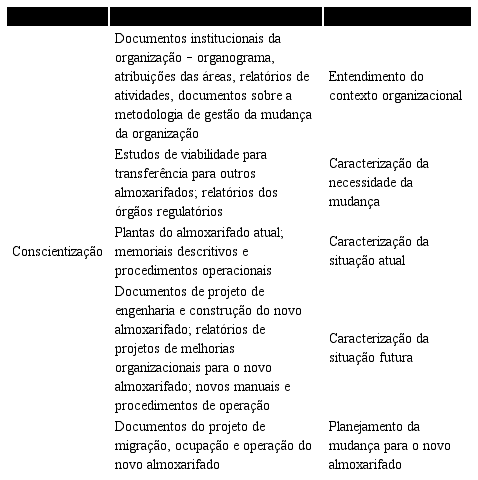 | | | |
|---|---|---|
| Conscientização | Documentos institucionais da organização – organograma, atribuições das áreas, relatórios de atividades, documentos sobre a metodologia de gestão da mudança da organização | Entendimento do contexto organizacional |
| | Estudos de viabilidade para transferência para outros almoxarifados; relatórios dos órgãos regulatórios | Caracterização da necessidade da mudança |
| | Plantas do almoxarifado atual; memoriais descritivos e procedimentos operacionais | Caracterização da situação atual |
| | Documentos de projeto de engenharia e construção do novo almoxarifado; relatórios de projetos de melhorias organizacionais para o novo almoxarifado; novos manuais e procedimentos de operação | Caracterização da situação futura |
| | Documentos do projeto de migração, ocupação e operação do novo almoxarifado | Planejamento da mudança para o novo almoxarifado |